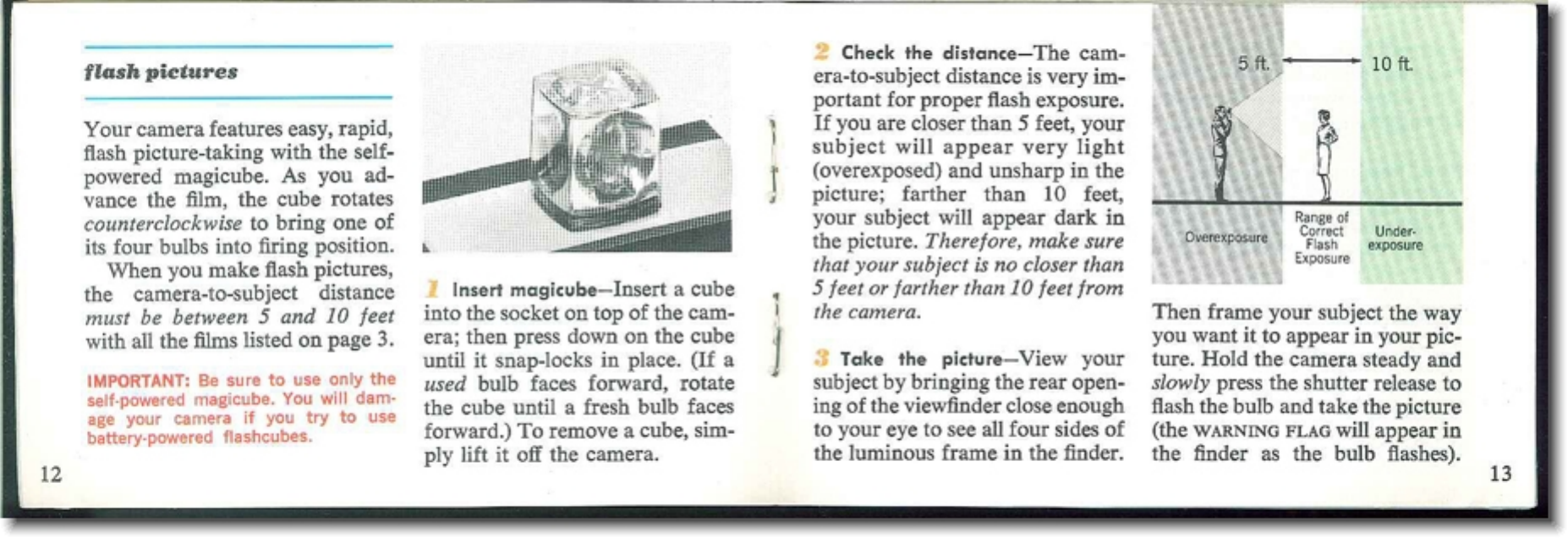 flash pictures

Your camera features easy, rapid, flash picture-taking with the self-powered magicube. As you advance the film, the cube rotates counterclockwise to bring one of its four bulbs into firing position.

When you make flash pictures, the camera-to-subject distance must be between 5 and 10 feet with all the films listed on page 3.

IMPORTANT: Be sure to use only the self-powered magicube. You will damage your camera if you try to use battery-powered flashcubes.

12

1 Insert magicube—Insert a cube into the socket on top of the camera; then press down on the cube until it snap-locks in place. (If a used bulb faces forward, rotate the cube until a fresh bulb faces forward.) To remove a cube, simply lift it off the camera.

2 Check the distance—The camera-to-subject distance is very important for proper flash exposure. If you are closer than 5 feet, your subject will appear very light (overexposed) and unsharp in the picture; farther than 10 feet, your subject will appear dark in the picture. Therefore, make sure that your subject is no closer than 5 feet or farther than 10 feet from the camera.

3 Take the picture—View your subject by bringing the rear opening of the viewfinder close enough to your eye to see all four sides of the luminous frame in the finder.

5 ft.

10 ft.

Overexposure

Range of Correct Flash Exposure

Under-exposure

Then frame your subject the way you want it to appear in your picture. Hold the camera steady and slowly press the shutter release to flash the bulb and take the picture (the WARNING FLAG will appear in the finder as the bulb flashes).

13